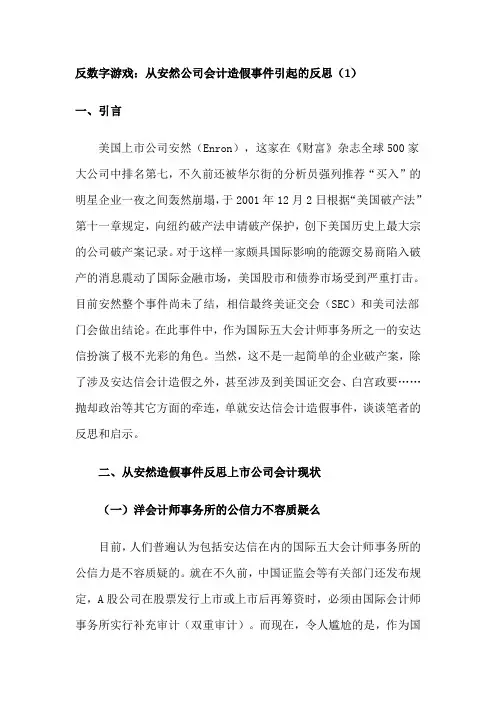 反数字游戏：从安然公司会计造假事件引起的反思（1）

一、引言

美国上市公司安然（Enron），这家在《财富》杂志全球500家大公司中排名第七，不久前还被华尔街的分析员强列推荐“买入”的明星企业一夜之间轰然崩塌，于2001年12月2日根据“美国破产法”第十一章规定，向纽约破产法申请破产保护，创下美国历史上最大宗的公司破产案记录。对于这样一家颇具国际影响的能源交易商陷入破产的消息震动了国际金融市场，美国股市和债券市场受到严重打击。目前安然整个事件尚未了结，相信最终美证交会（SEC）和美司法部门会做出结论。在此事件中，作为国际五大会计师事务所之一的安达信扮演了极不光彩的角色。当然，这不是一起简单的企业破产案，除了涉及安达信会计造假之外，甚至涉及到美国证交会、白宫政要……抛却政治等其它方面的牵连，单就安达信会计造假事件，谈谈笔者的反思和启示。

二、从安然造假事件反思上市公司会计现状

（一）洋会计师事务所的公信力不容质疑么

目前，人们普遍认为包括安达信在内的国际五大会计师事务所的公信力是不容质疑的。就在不久前，中国证监会等有关部门还发布规定，A股公司在股票发行上市或上市后再筹资时，必须由国际会计师事务所实行补充审计（双重审计）。而现在，令人尴尬的是，作为国